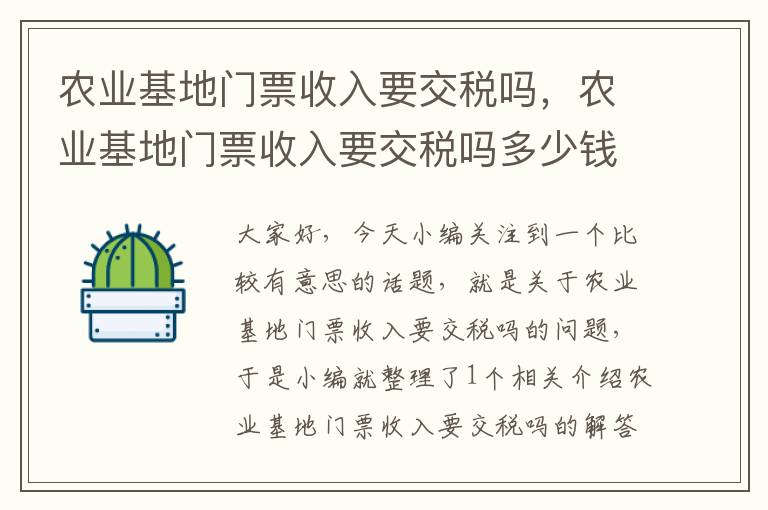 农业基地门票收入要交税吗，农业基地门票收入要交税吗多少钱

大家好，今天小编关注到一个比较有意思的话题，就是关于农业基地门票收入要交税吗的问题，于是小编就整理了1个相关介绍农业基地门票收入要交税吗的解答